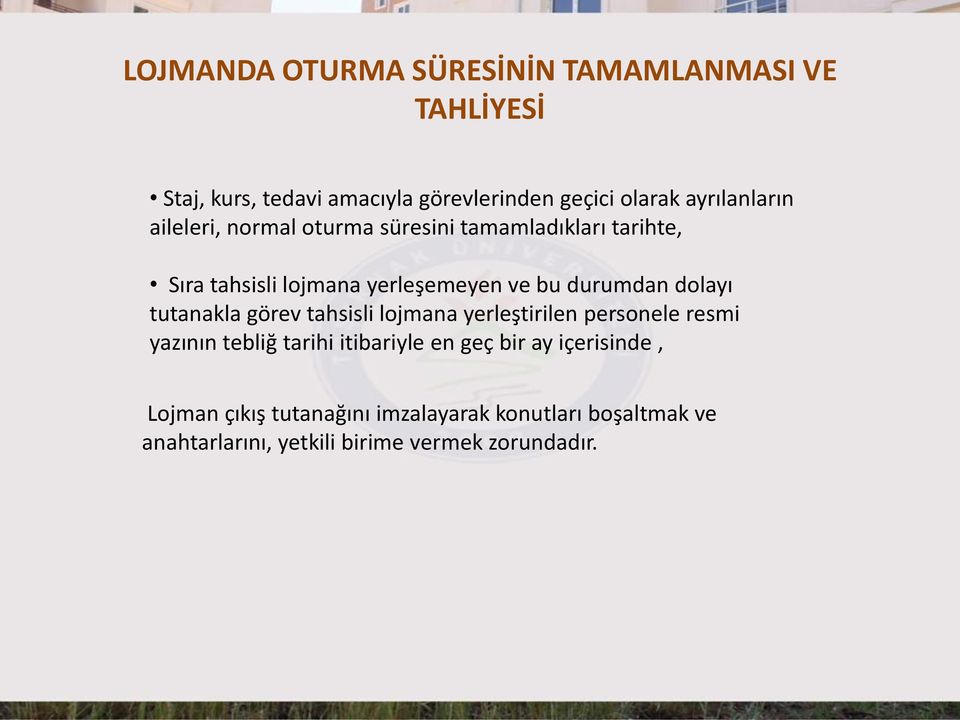 LOJMANDA OTURMA SÜRESİNİN TAMAMLANMASI VE TAHLİYESİ

• Staj, kurs, tedavi amacıyla görevlerinden geçici olarak ayrılanların aileleri, normal oturma süresini tamamladıkları tarihte,

• Sıra tahsisli lojmana yerleşemeyen ve bu durumdan dolayı tutanakla görev tahsisli lojmana yerleştirilen personele resmi yazının tebliğ tarihi itibariyle en geç bir ay içerisinde ,

Lojman çıkış tutanağını imzalayarak konutları boşaltmak ve anahtarlarını, yetkili birime vermek zorundadır.